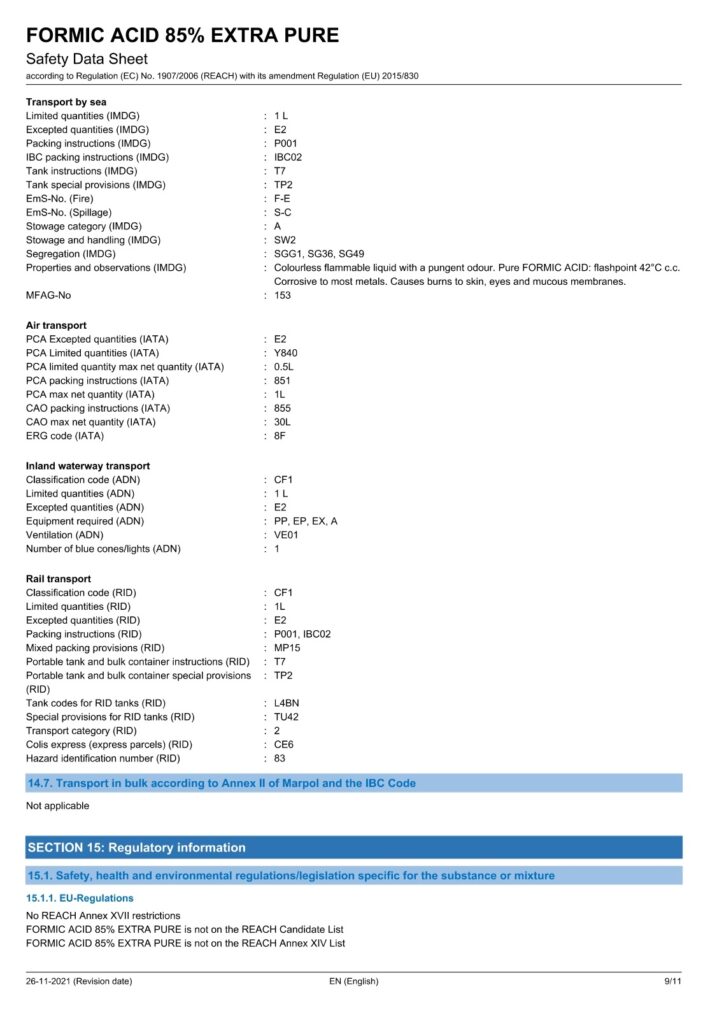 FORMIC ACID 85% EXTRA PURE
Safety Data Sheet
according to Regulation (EC) No. 1907/2006 (REACH) with its amendment Regulation (EU) 2015/830

Transport by sea
Limited quantities (IMDG) : 1 L
Excepted quantities (IMDG) : E2
Packing instructions (IMDG) : P001
IBC packing instructions (IMDG) : IBC02
Tank instructions (IMDG) : T7
Tank special provisions (IMDG) : TP2
EmS-No. (Fire) : F-E
EmS-No. (Spillage) : S-C
Stowage category (IMDG) : A
Stowage and handling (IMDG) : SW2
Segregation (IMDG) : SGG1, SG36, SG49
Properties and observations (IMDG) : Colourless flammable liquid with a pungent odour. Pure FORMIC ACID: flashpoint 42°C c.c. Corrosive to most metals. Causes burns to skin, eyes and mucous membranes.
MFAG-No : 153

Air transport
PCA Excepted quantities (IATA) : E2
PCA Limited quantities (IATA) : Y840
PCA limited quantity max net quantity (IATA) : 0.5L
PCA packing instructions (IATA) : 851
PCA max net quantity (IATA) : 1L
CAO packing instructions (IATA) : 855
CAO max net quantity (IATA) : 30L
ERG code (IATA) : 8F

Inland waterway transport
Classification code (ADN) : CF1
Limited quantities (ADN) : 1 L
Excepted quantities (ADN) : E2
Equipment required (ADN) : PP, EP, EX, A
Ventilation (ADN) : VE01
Number of blue cones/lights (ADN) : 1

Rail transport
Classification code (RID) : CF1
Limited quantities (RID) : 1L
Excepted quantities (RID) : E2
Packing instructions (RID) : P001, IBC02
Mixed packing provisions (RID) : MP15
Portable tank and bulk container instructions (RID) : T7
Portable tank and bulk container special provisions (RID) : TP2
Tank codes for RID tanks (RID) : L4BN
Special provisions for RID tanks (RID) : TU42
Transport category (RID) : 2
Colis express (express parcels) (RID) : CE6
Hazard identification number (RID) : 83

14.7. Transport in bulk according to Annex II of Marpol and the IBC Code

Not applicable

SECTION 15: Regulatory information

15.1. Safety, health and environmental regulations/legislation specific for the substance or mixture

15.1.1. EU-Regulations

No REACH Annex XVII restrictions
FORMIC ACID 85% EXTRA PURE is not on the REACH Candidate List
FORMIC ACID 85% EXTRA PURE is not on the REACH Annex XIV List

26-11-2021 (Revision date) EN (English) 9/11